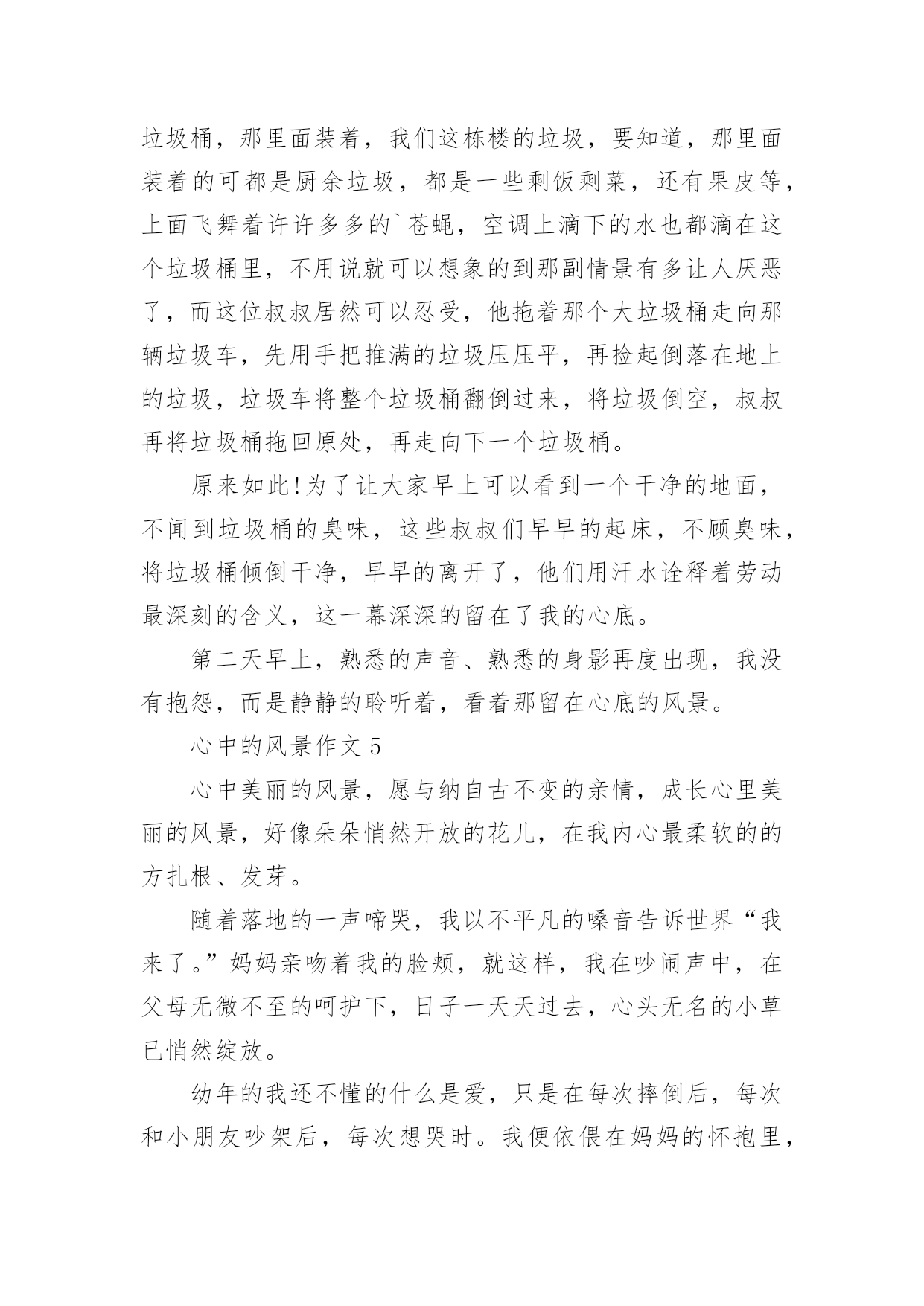 垃圾桶，那里面装着，我们这栋楼的垃圾，要知道，那里面装着的可都是厨余垃圾，都是一些剩饭剩菜，还有果皮等，上面飞舞着许许多多的`苍蝇，空调上滴下的水也都滴在这个垃圾桶里，不用说就可以想象的到那副情景有多让人厌恶了，而这位叔叔居然可以忍受，他拖着那个大垃圾桶走向那辆垃圾车，先用手把推满的垃圾压压平，再捡起倒落在地上的垃圾，垃圾车将整个垃圾桶翻倒过来，将垃圾倒空，叔叔再将垃圾桶拖回原处，再走向下一个垃圾桶。

原来如此!为了让大家早上可以看到一个干净的地面，不闻到垃圾桶的臭味，这些叔叔们早早的起床，不顾臭味，将垃圾桶倾倒干净，早早的离开了，他们用汗水诠释着劳动最深刻的含义，这一幕深深的留在了我的心底。

第二天早上，熟悉的声音、熟悉的身影再度出现，我没有抱怨，而是静静的聆听着，看着那留在心底的风景。

心中的风景作文 5

心中美丽的风景，愿与纳自古不变的亲情，成长心里美丽的风景，好像朵朵悄然开放的花儿，在我内心最柔软的的方扎根、发芽。

随着落地的一声啼哭，我以不平凡的嗓音告诉世界“我来了。”妈妈亲吻着我的脸颊，就这样，我在吵闹声中，在父母无微不至的呵护下，日子一天天过去，心头无名的小草已悄然绽放。

幼年的我还不懂的什么是爱，只是在每次摔倒后，每次和小朋友吵架后，每次想哭时。我便依偎在妈妈的怀抱里，